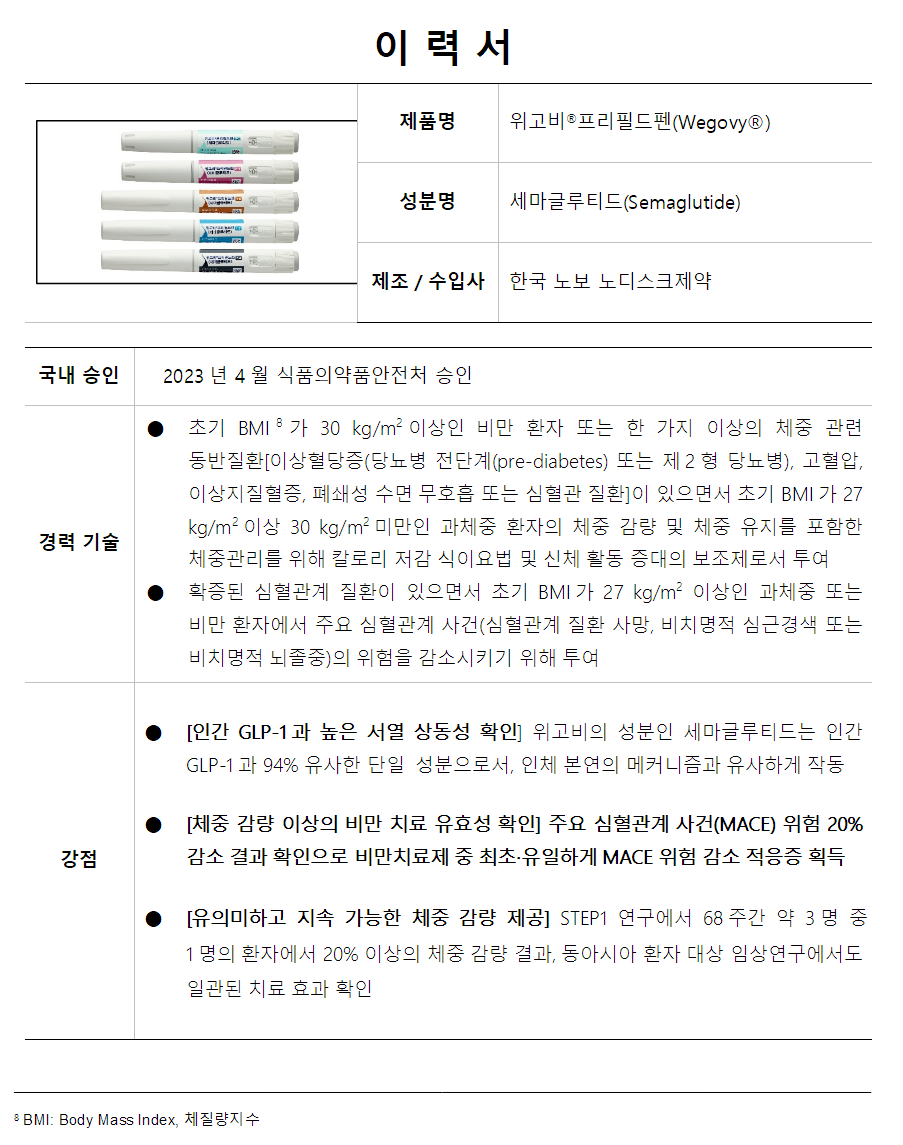 이 력 서

| 제품명 | 위고비®프리필드펜(Wegovy®) |
|---|---|
| 성분명 | 세마글루티드(Semaglutide) |
| 제조 / 수입사 | 한국 노보 노디스크제약 |

| 국내 승인 | 2023 년 4 월 식품의약품안전처 승인 |
|---|---|
| 경력 기술 | ● 초기 BMI $^8$ 가 30 kg/m$^2$ 이상인 비만 환자 또는 한 가지 이상의 체중 관련 동반질환[이상혈당증(당뇨병 전단계(pre-diabetes) 또는 제 2 형 당뇨병), 고혈압, 이상지질혈증, 폐쇄성 수면 무호흡 또는 심혈관 질환]이 있으면서 초기 BMI 가 27 kg/m$^2$ 이상 30 kg/m$^2$ 미만인 과체중 환자의 체중 감량 및 체중 유지를 포함한 체중관리를 위해 칼로리 저감 식이요법 및 신체 활동 증대의 보조제로서 투여 ● 확증된 심혈관계 질환이 있으면서 초기 BMI 가 27 kg/m$^2$ 이상인 과체중 또는 비만 환자에서 주요 심혈관계 사건(심혈관계 질환 사망, 비치명적 심근경색 또는 비치명적 뇌졸중)의 위험을 감소시키기 위해 투여 |
| 강점 | ● [인간 GLP-1 과 높은 서열 상동성 확인] 위고비의 성분인 세마글루티드는 인간 GLP-1 과 94% 유사한 단일 성분으로서, 인체 본연의 메커니즘과 유사하게 작동 ● [체중 감량 이상의 비만 치료 유효성 확인] 주요 심혈관계 사건(MACE) 위험 20% 감소 결과 확인으로 비만치료제 중 최초·유일하게 MACE 위험 감소 적응증 획득 ● [유의미하고 지속 가능한 체중 감량 제공] STEP1 연구에서 68 주간 약 3 명 중 1 명의 환자에서 20% 이상의 체중 감량 결과, 동아시아 환자 대상 임상연구에서도 일관된 치료 효과 확인 |

$^8$ BMI: Body Mass Index, 체질량지수